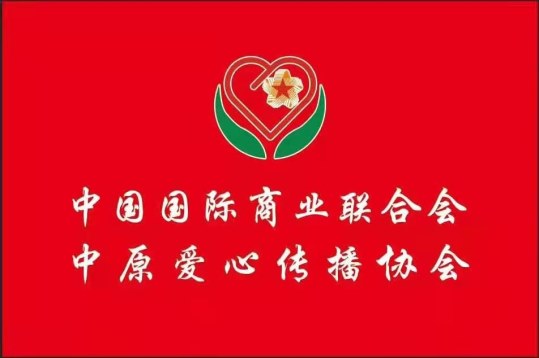 中国国际商业联合会
中原爱心传播协会